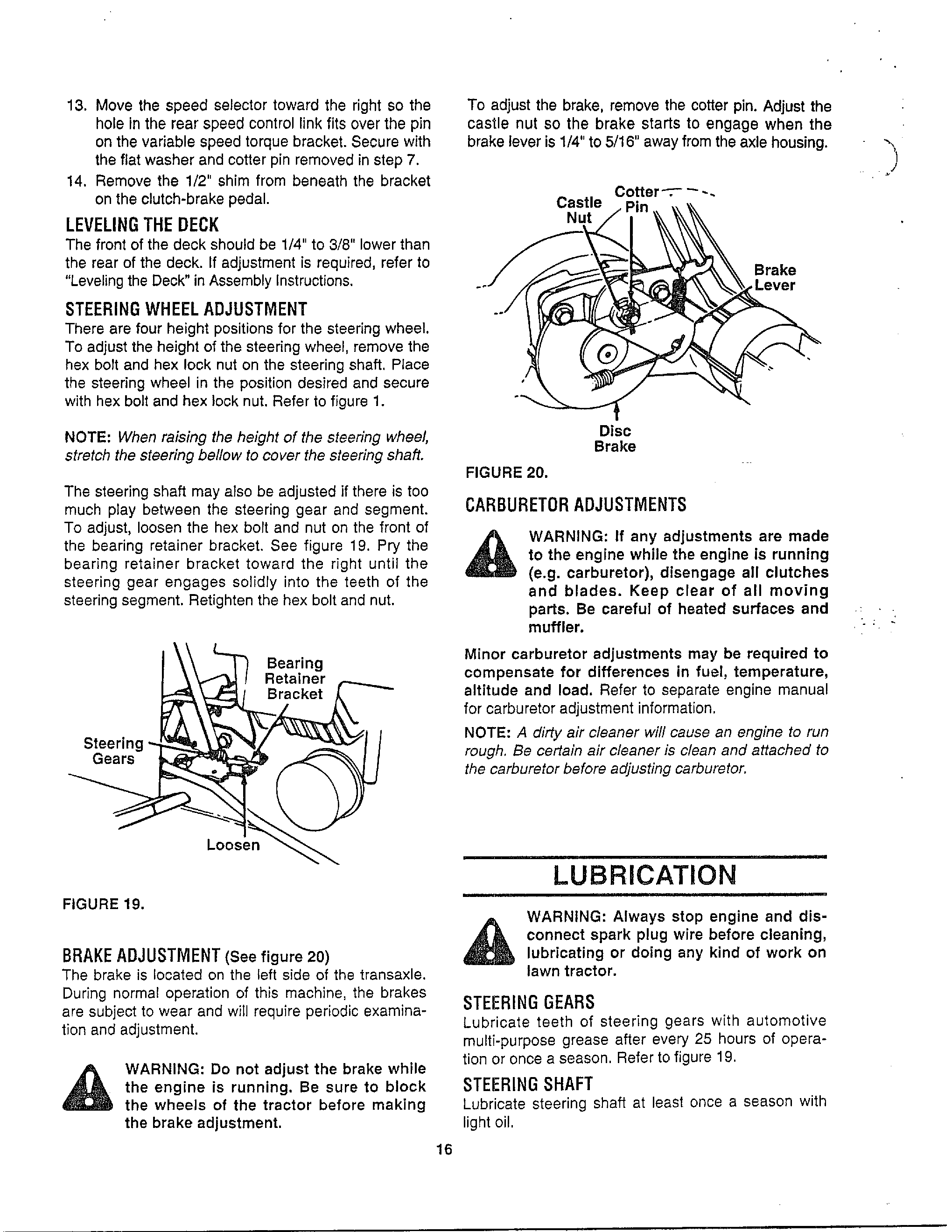 13. Move the speed selector toward the right so the hole in the rear speed control link fits over the pin on the variable speed torque bracket. Secure with the flat washer and cotter pin removed in step 7.

14. Remove the 1/2" shim from beneath the bracket on the clutch-brake pedal.

LEVELING THE DECK

The front of the deck should be 1/4" to 3/8" lower than the rear of the deck. If adjustment is required, refer to "Leveling the Deck" in Assembly Instructions.

STEERING WHEEL ADJUSTMENT

There are four height positions for the steering wheel. To adjust the height of the steering wheel, remove the hex bolt and hex lock nut on the steering shaft. Place the steering wheel in the position desired and secure with hex bolt and hex lock nut. Refer to figure 1.

NOTE: When raising the height of the steering wheel, stretch the steering bellow to cover the steering shaft.

The steering shaft may also be adjusted if there is too much play between the steering gear and segment. To adjust, loosen the hex bolt and nut on the front of the bearing retainer bracket. See figure 19. Pry the bearing retainer bracket toward the right until the steering gear engages solidly into the teeth of the steering segment. Retighten the hex bolt and nut.

Bearing
Retainer
Bracket

Steering
Gears

Loosen

FIGURE 19.

BRAKE ADJUSTMENT (See figure 20)

The brake is located on the left side of the transaxle. During normal operation of this machine, the brakes are subject to wear and will require periodic examination and adjustment.

WARNING: Do not adjust the brake while the engine is running. Be sure to block the wheels of the tractor before making the brake adjustment.

To adjust the brake, remove the cotter pin. Adjust the castle nut so the brake starts to engage when the brake lever is 1/4" to 5/16" away from the axle housing.

Castle
Nut

Cotter
Pin

Brake
Lever

Disc
Brake

FIGURE 20.

CARBURETOR ADJUSTMENTS

WARNING: If any adjustments are made to the engine while the engine is running (e.g. carburetor), disengage all clutches and blades. Keep clear of all moving parts. Be careful of heated surfaces and muffler.

Minor carburetor adjustments may be required to compensate for differences in fuel, temperature, altitude and load. Refer to separate engine manual for carburetor adjustment information.

NOTE: A dirty air cleaner will cause an engine to run rough. Be certain air cleaner is clean and attached to the carburetor before adjusting carburetor.

LUBRICATION

WARNING: Always stop engine and disconnect spark plug wire before cleaning, lubricating or doing any kind of work on lawn tractor.

STEERING GEARS

Lubricate teeth of steering gears with automotive multi-purpose grease after every 25 hours of operation or once a season. Refer to figure 19.

STEERING SHAFT

Lubricate steering shaft at least once a season with light oil.

16